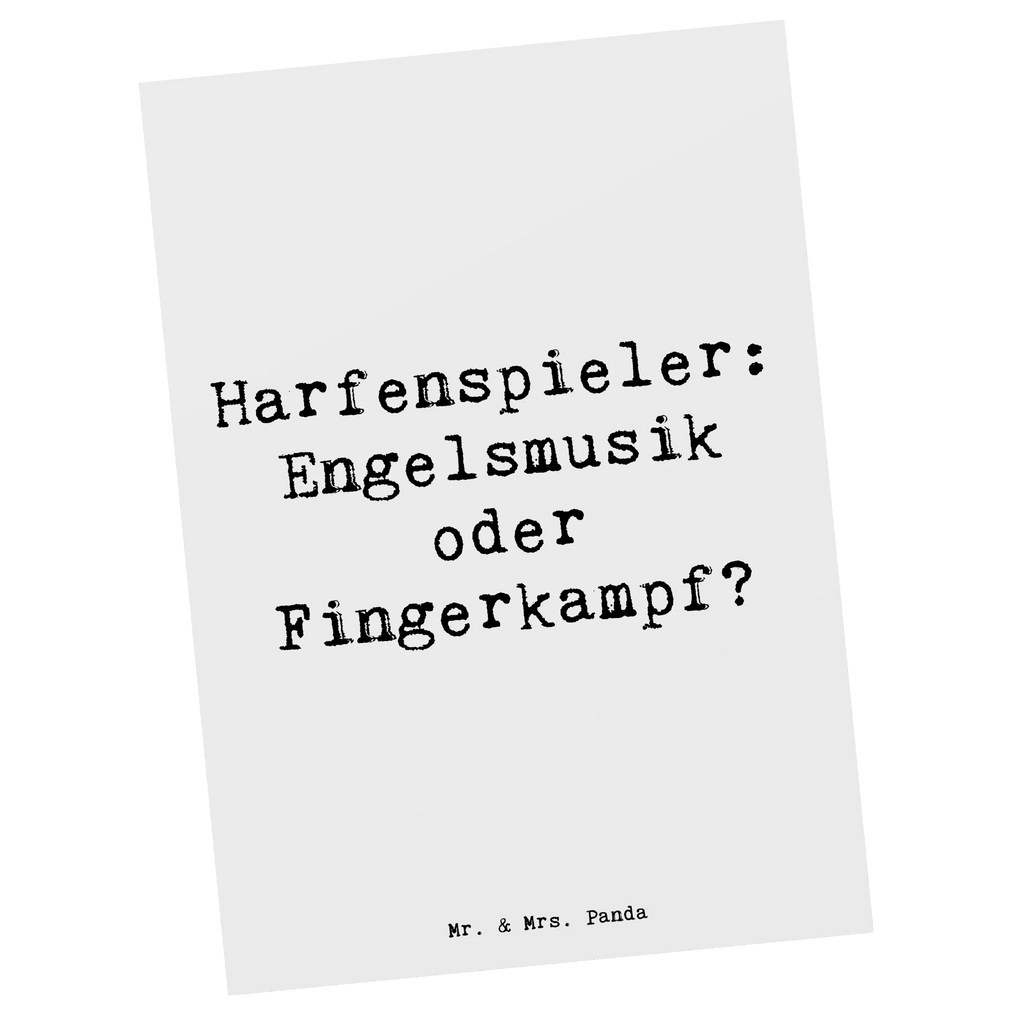 Harfenspieler: Engelsmusik oder Fingerkampf?

Mr. & Mrs. Panda